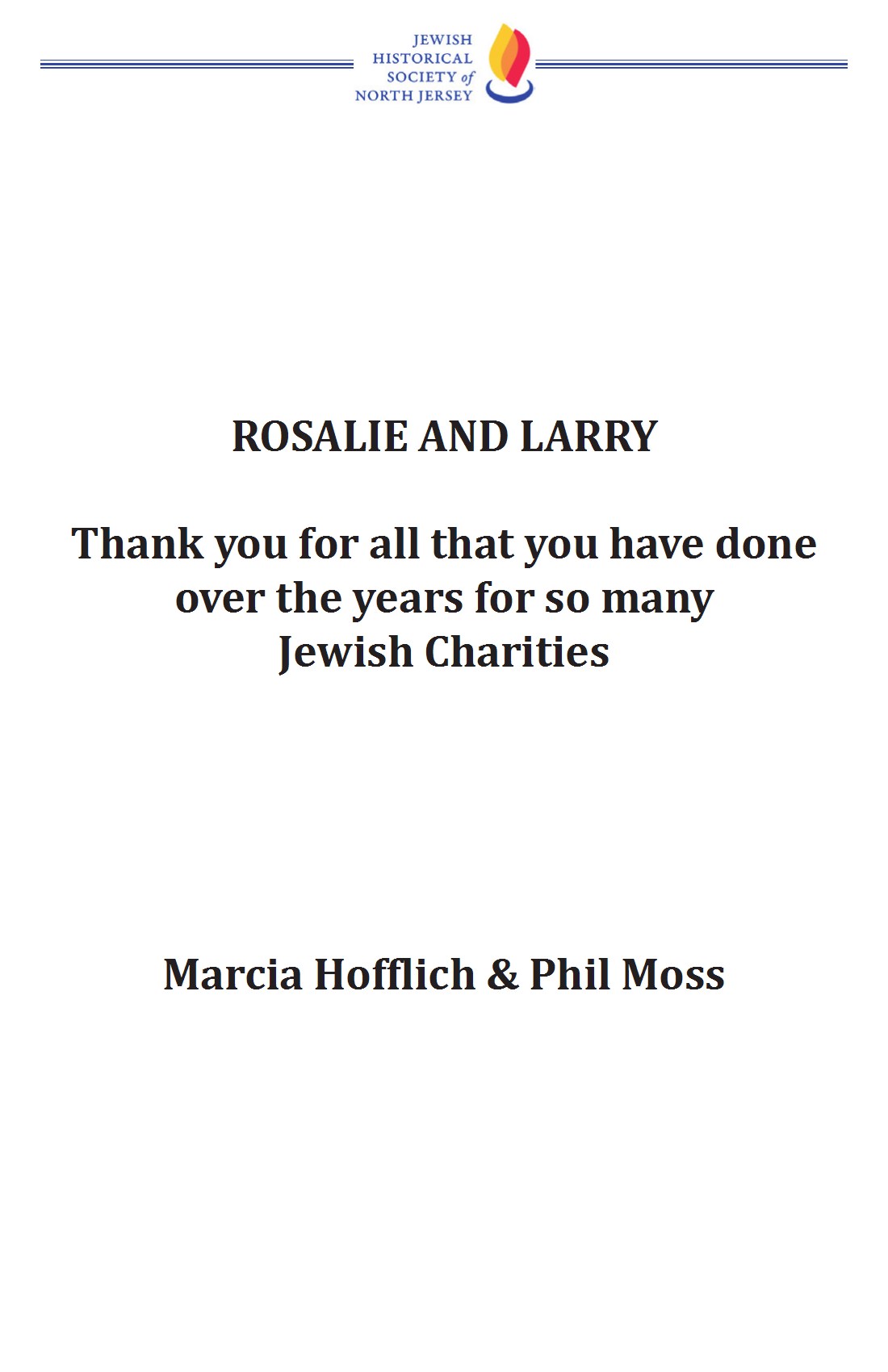 JEWISH HISTORICAL SOCIETY of NORTH JERSEY

ROSALIE AND LARRY

Thank you for all that you have done over the years for so many Jewish Charities

Marcia Hofflich & Phil Moss